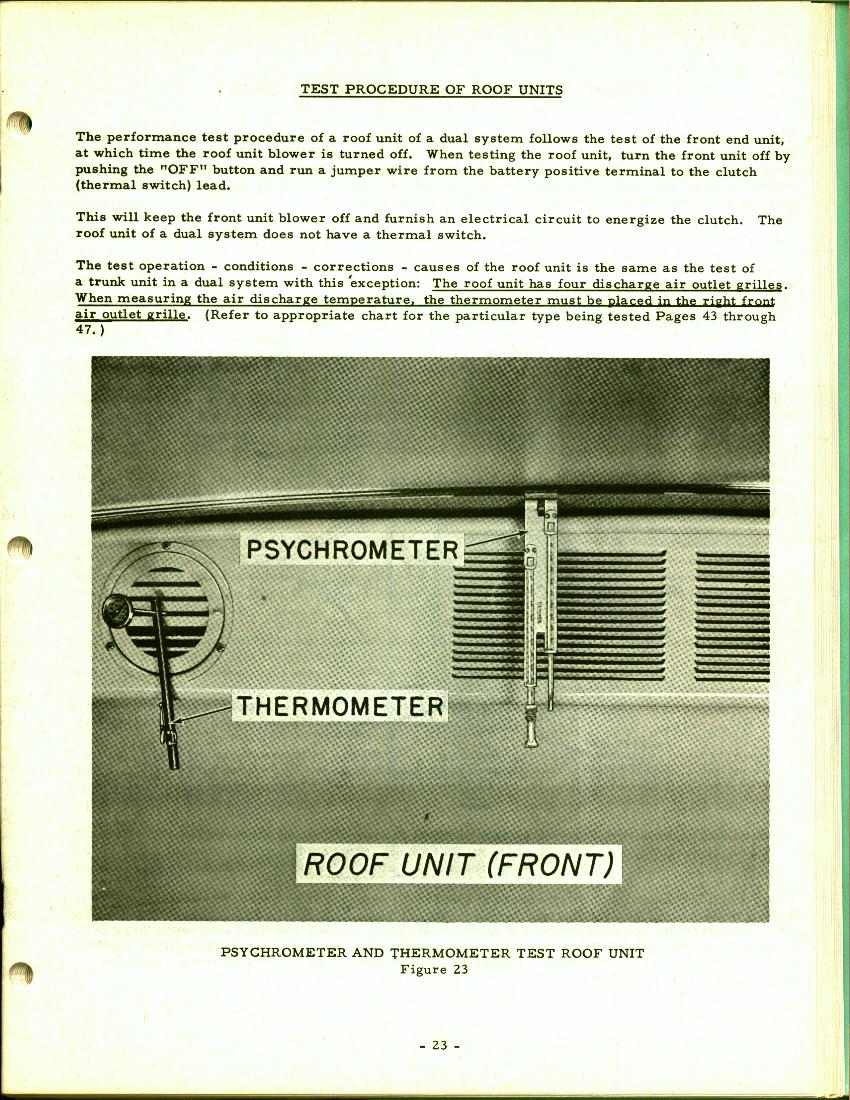 TEST PROCEDURE OF ROOF UNITS

The performance test procedure of a roof unit of a dual system follows the test of the front end unit, at which time the roof unit blower is turned off. When testing the roof unit, turn the front unit off by pushing the "OFF" button and run a jumper wire from the battery positive terminal to the clutch (thermal switch) lead.

This will keep the front unit blower off and furnish an electrical circuit to energize the clutch. The roof unit of a dual system does not have a thermal switch.

The test operation - conditions - corrections - causes of the roof unit is the same as the test of a trunk unit in a dual system with this exception: The roof unit has four discharge air outlet grilles. When measuring the air discharge temperature, the thermometer must be placed in the right front air outlet grille. (Refer to appropriate chart for the particular type being tested Pages 43 through 47.)

PSYCHROMETER

THERMOMETER

ROOF UNIT (FRONT)

PSYCHROMETER AND THERMOMETER TEST ROOF UNIT
Figure 23

- 23 -